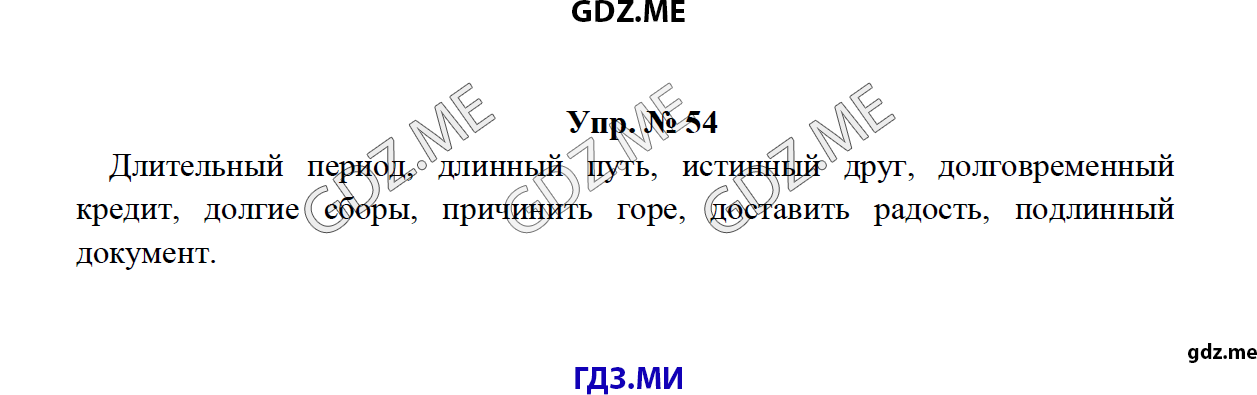 GDZ.ME

GDZ.ME GDZ.ME GDZ.ME

Упр. № 54

Длительный период, длинный путь, истинный друг, долговременный кредит, долгие сборы, причинить горе, доставить радость, подлинный документ.

gdz.me

ГДЗ.МИ